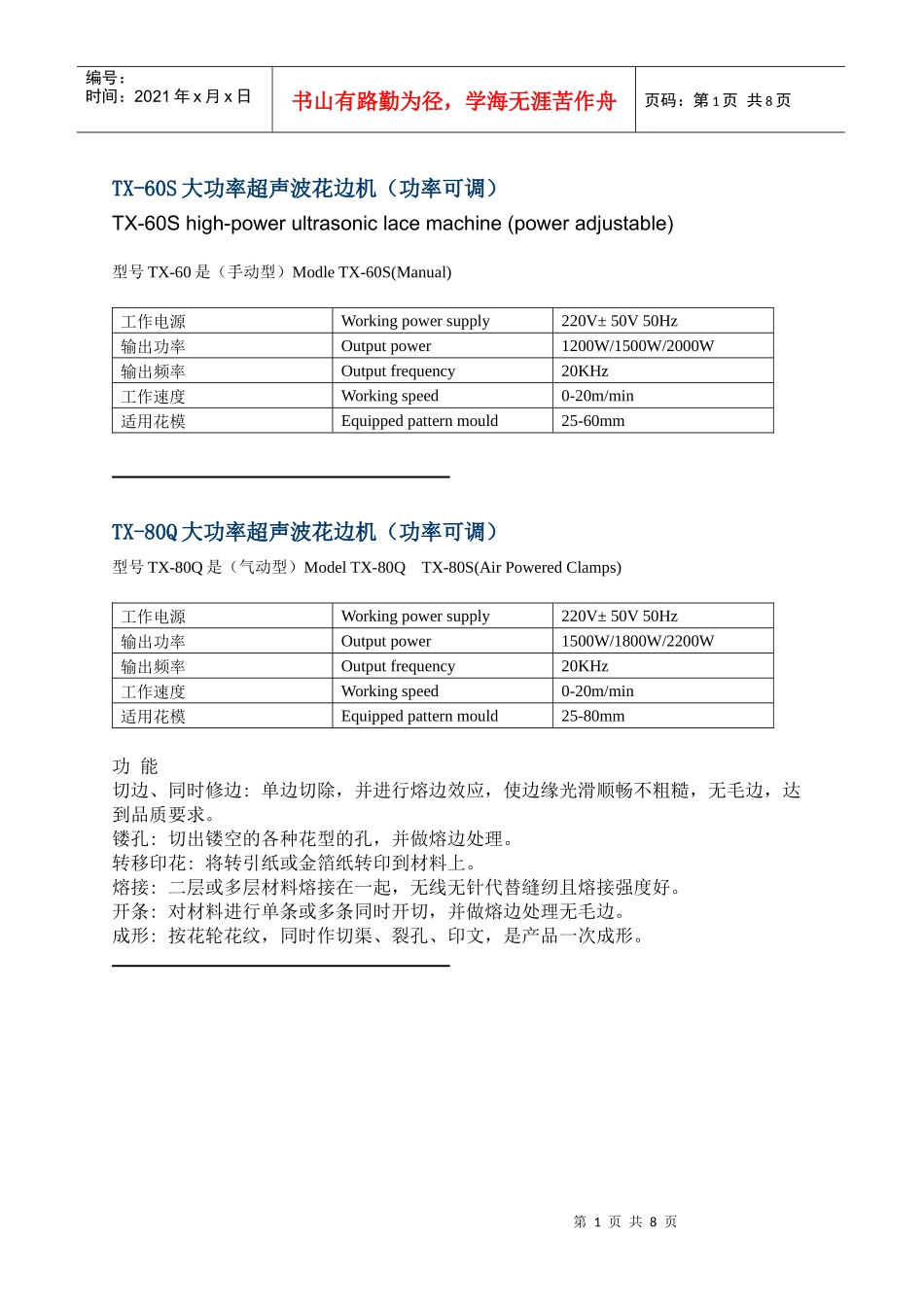 编号：
时间：2021 年 x 月 x 日

书山有路勤为径，学海无涯苦作舟

页码：第 1 页 共 8 页

TX-60S 大功率超声波花边机（功率可调）

TX-60S high-power ultrasonic lace machine (power adjustable)

型号 TX-60 是（手动型）Modle TX-60S(Manual)

| 工作电源 | Working power supply | 220V± 50V 50Hz |
|---|---|---|
| 输出功率 | Output power | 1200W/1500W/2000W |
| 输出频率 | Output frequency | 20KHz |
| 工作速度 | Working speed | 0-20m/min |
| 适用花模 | Equipped pattern mould | 25-60mm |

TX-80Q 大功率超声波花边机（功率可调）

型号 TX-80Q 是（气动型）Model TX-80Q　TX-80S(Air Powered Clamps)

| 工作电源 | Working power supply | 220V± 50V 50Hz |
|---|---|---|
| 输出功率 | Output power | 1500W/1800W/2200W |
| 输出频率 | Output frequency | 20KHz |
| 工作速度 | Working speed | 0-20m/min |
| 适用花模 | Equipped pattern mould | 25-80mm |

功 能
切边、同时修边：单边切除，并进行熔边效应，使边缘光滑顺畅不粗糙，无毛边，达到品质要求。
镂孔：切出镂空的各种花型的孔，并做熔边处理。
转移印花：将转引纸或金箔纸转印到材料上。
熔接：二层或多层材料熔接在一起，无线无针代替缝纫且熔接强度好。
开条：对材料进行单条或多条同时开切，并做熔边处理无毛边。
成形：按花轮花纹，同时作切渠、裂孔、印文，是产品一次成形。

第 1 页 共 8 页